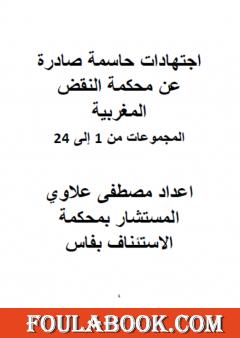 اجتهادات حاسمة صادرة عن محكمة النقض المغربية
المجموعات من 1 إلى 24

اعداد مصطفى علاوي
المستشار بمحكمة الاستئناف بفاس

FOULABOOK.COM